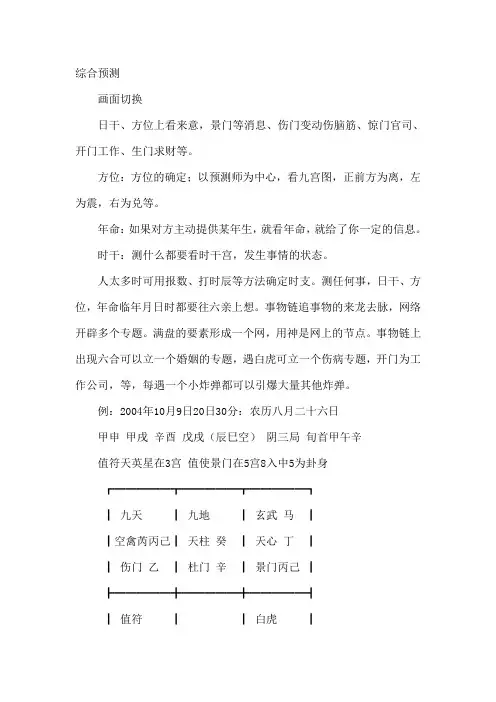 综合预测

画面切换

日干、方位上看来意，景门等消息、伤门变动伤脑筋、惊门官司、开门工作、生门求财等。

方位：方位的确定：以预测师为中心，看九宫图，正前方为离，左为震，右为兑等。

年命：如果对方主动提供某年生，就看年命，就给了你一定的信息。

时干：测什么都要看时干宫，发生事情的状态。

人太多时可用报数、打时辰等方法确定时支。测任何事，日干、方位，年命临年月日时都要往六亲上想。事物链追事物的来龙去脉，网络开辟多个专题。满盘的要素形成一个网，用神是网上的节点。事物链上出现六合可以立一个婚姻的专题，遇白虎可立一个伤病专题，开门为工作公司，等，每遇一个小炸弹都可以引爆大量其他炸弹。

例：2004年10月9日20日30分：农历八月二十六日

甲申 甲戌 辛酉 戊戌（辰巳空） 阴三局 旬首甲午辛

值符天英星在3宫 值使景门在5宫8入中5为卦身

| 九天 | 九地 | 玄武 马 |
|---|---|---|
| 空禽芮丙己 | 天柱 癸 | 天心 丁 |
| 伤门 乙 | 杜门 辛 | 景门丙己 |
| 值符 | | 白虎 |